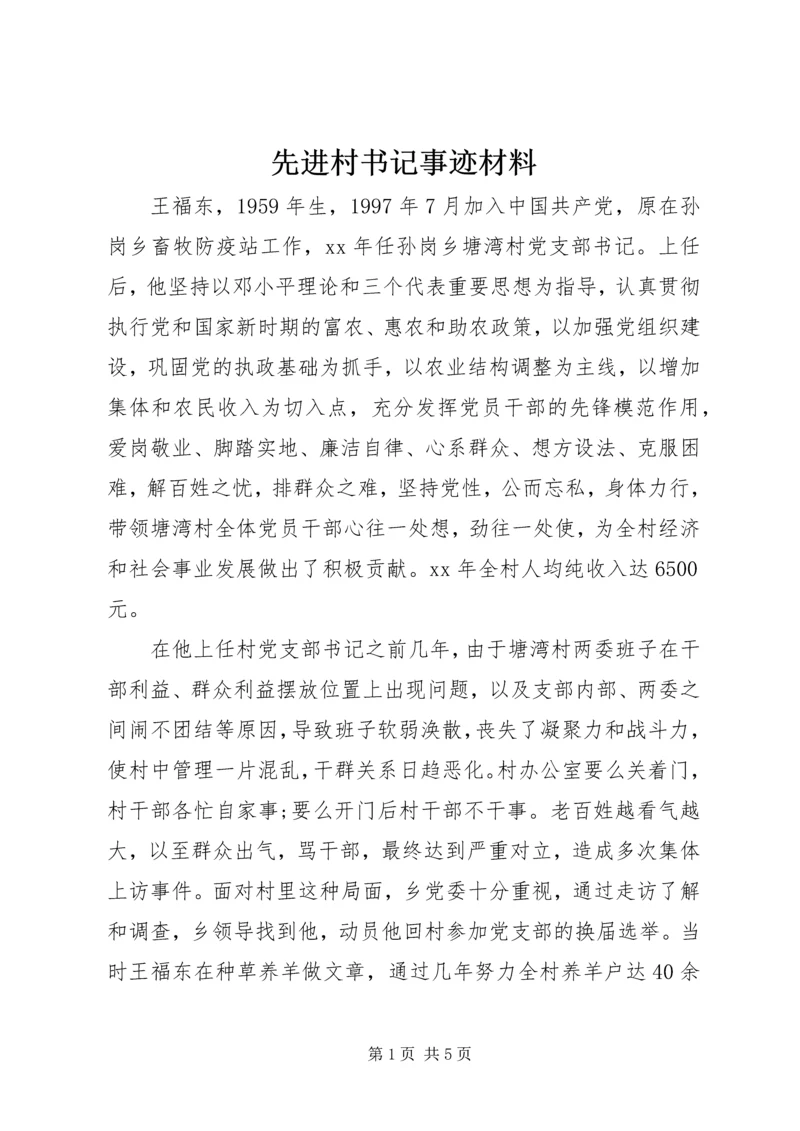 先进村书记事迹材料

王福东，1959年生，1997年7月加入中国共产党，原在孙岗乡畜牧防疫站工作，xx年任孙岗乡塘湾村党支部书记。上任后，他坚持以邓小平理论和三个代表重要思想为指导，认真贯彻执行党和国家新时期的富农、惠农和助农政策，以加强党组织建设，巩固党的执政基础为抓手，以农业结构调整为主线，以增加集体和农民收入为切入点，充分发挥党员干部的先锋模范作用，爱岗敬业、脚踏实地、廉洁自律、心系群众、想方设法、克服困难，解百姓之忧，排群众之难，坚持党性，公而忘私，身体力行，带领塘湾村全体党员干部心往一处想，劲往一处使，为全村经济和社会事业发展做出了积极贡献。xx年全村人均纯收入达6500元。

在他上任村党支部书记之前几年，由于塘湾村两委班子在干部利益、群众利益摆放位置上出现问题，以及支部内部、两委之间闹不团结等原因，导致班子软弱涣散，丧失了凝聚力和战斗力，使村中管理一片混乱，干群关系日趋恶化。村办公室要么关着门，村干部各忙自家事;要么开门后村干部不干事。老百姓越看气越大，以至群众出气，骂干部，最终达到严重对立，造成多次集体上访事件。面对村里这种局面，乡党委十分重视，通过走访了解和调查，乡领导找到他，动员他回村参加党支部的换届选举。当时王福东在种草养羊做文章，通过几年努力全村养羊户达40余

第1页 共5页